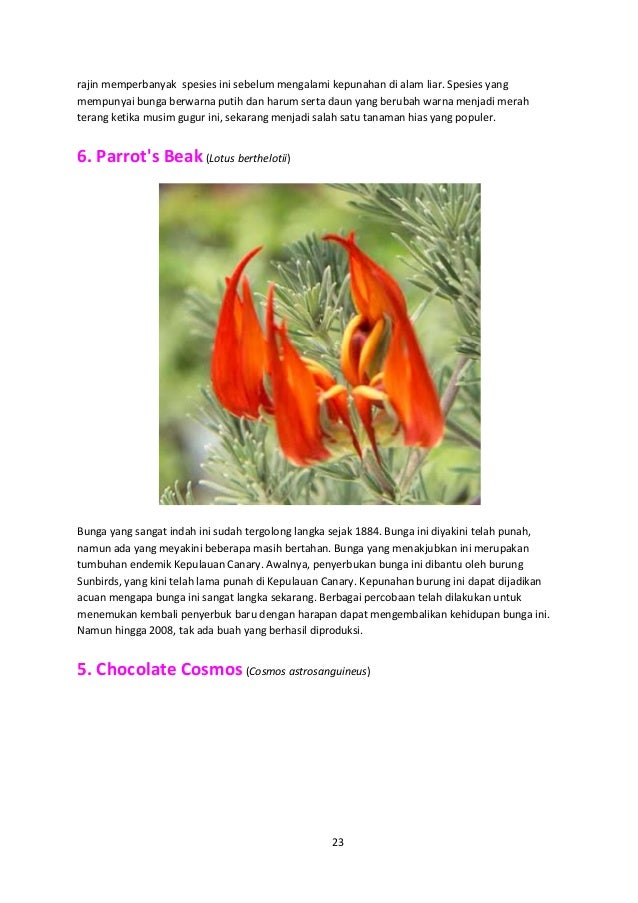 rajin memperbanyak spesies ini sebelum mengalami kepunahan di alam liar. Spesies yang mempunyai bunga berwarna putih dan harum serta daun yang berubah warna menjadi merah terang ketika musim gugur ini, sekarang menjadi salah satu tanaman hias yang populer.

6. Parrot's Beak (Lotus berthelotii)

Bunga yang sangat indah ini sudah tergolong langka sejak 1884. Bunga ini diyakini telah punah, namun ada yang meyakini beberapa masih bertahan. Bunga yang menakjubkan ini merupakan tumbuhan endemik Kepulauan Canary. Awalnya, penyerbukan bunga ini dibantu oleh burung Sunbirds, yang kini telah lama punah di Kepulauan Canary. Kepunahan burung ini dapat dijadikan acuan mengapa bunga ini sangat langka sekarang. Berbagai percobaan telah dilakukan untuk menemukan kembali penyerbuk baru dengan harapan dapat mengembalikan kehidupan bunga ini. Namun hingga 2008, tak ada buah yang berhasil diproduksi.

5. Chocolate Cosmos (Cosmos astrosanguineus)

23